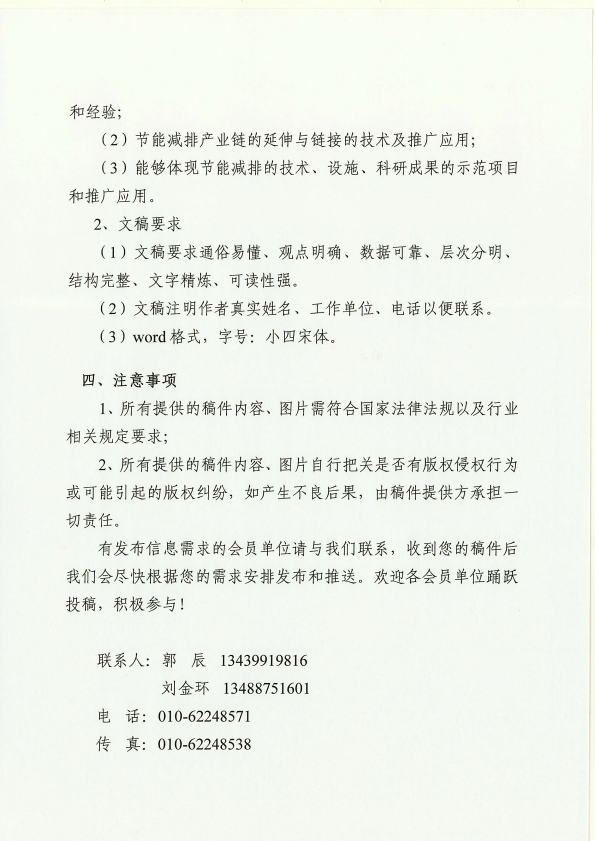 和经验;

（2）节能减排产业链的延伸与链接的技术及推广应用;

（3）能够体现节能减排的技术、设施、科研成果的示范项目和推广应用。

2、文稿要求

（1）文稿要求通俗易懂、观点明确、数据可靠、层次分明、结构完整、文字精炼、可读性强。

（2）文稿注明作者真实姓名、工作单位、电话以便联系。

（3）word 格式，字号：小四宋体。

四、注意事项

1、所有提供的稿件内容、图片需符合国家法律法规以及行业相关规定要求;

2、所有提供的稿件内容、图片自行把关是否有版权侵权行为或可能引起的版权纠纷，如产生不良后果，由稿件提供方承担一切责任。

有发布信息需求的会员单位请与我们联系，收到您的稿件后我们会尽快根据您的需求安排发布和推送。欢迎各会员单位踊跃投稿，积极参与！

联系人：郭　辰　13439919816
　　　　刘金环　13488751601
电　话：010-62248571
传　真：010-62248538